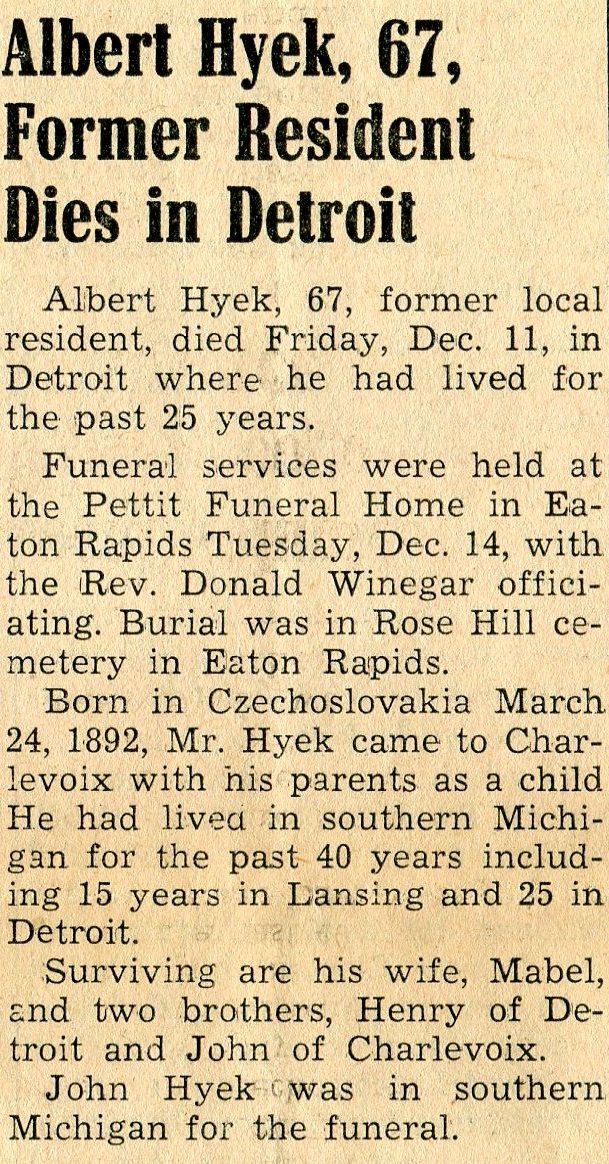 Albert Hyek, 67, Former Resident Dies in Detroit

Albert Hyek, 67, former local resident, died Friday, Dec. 11, in Detroit where he had lived for the past 25 years.

Funeral services were held at the Pettit Funeral Home in Eaton Rapids Tuesday, Dec. 14, with the Rev. Donald Winegar officiating. Burial was in Rose Hill cemetery in Eaton Rapids.

Born in Czechoslovakia March 24, 1892, Mr. Hyek came to Charlevoix with his parents as a child He had lived in southern Michigan for the past 40 years including 15 years in Lansing and 25 in Detroit.

Surviving are his wife, Mabel, and two brothers, Henry of Detroit and John of Charlevoix.

John Hyek was in southern Michigan for the funeral.